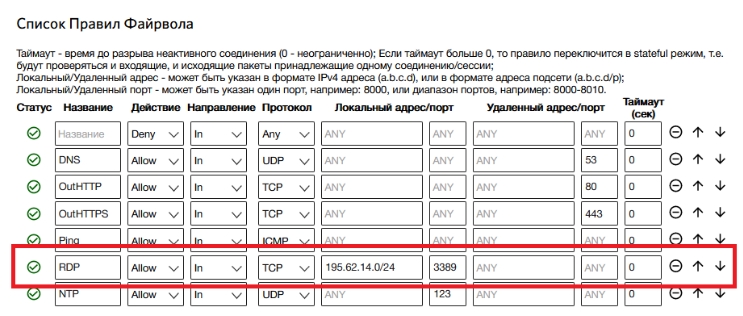 Список Правил Файрвола

Таймаут - время до разрыва неактивного соединения (0 - неограниченно); Если таймаут больше 0, то правило переключится в stateful режим, т.е. будут проверяться и входящие, и исходящие пакеты принадлежащие одному соединению/сессии;
Локальный/Удаленный адрес - может быть указан в формате IPv4 адреса (a.b.c.d), или в формате адреса подсети (a.b.c.d/p);
Локальный/Удаленный порт - может быть указан один порт, например: 8000, или диапазон портов, например: 8000-8010.

| Статус | Название | Действие | Направление | Протокол | Локальный адрес/порт | | Удаленный адрес/порт | | Таймаут (сек) |
|---|---|---|---|---|---|---|---|---|---|
| | Название | Deny | In | Any | ANY | ANY | ANY | ANY | 0 |
| | DNS | Allow | In | UDP | ANY | ANY | ANY | 53 | 0 |
| | OutHTTP | Allow | In | TCP | ANY | ANY | ANY | 80 | 0 |
| | OutHTTPS | Allow | In | TCP | ANY | ANY | ANY | 443 | 0 |
| | Ping | Allow | In | ICMP | ANY | ANY | ANY | ANY | 0 |
| | RDP | Allow | In | TCP | 195.62.14.0/24 | 3389 | ANY | ANY | 0 |
| | NTP | Allow | In | UDP | ANY | 123 | ANY | ANY | 0 |